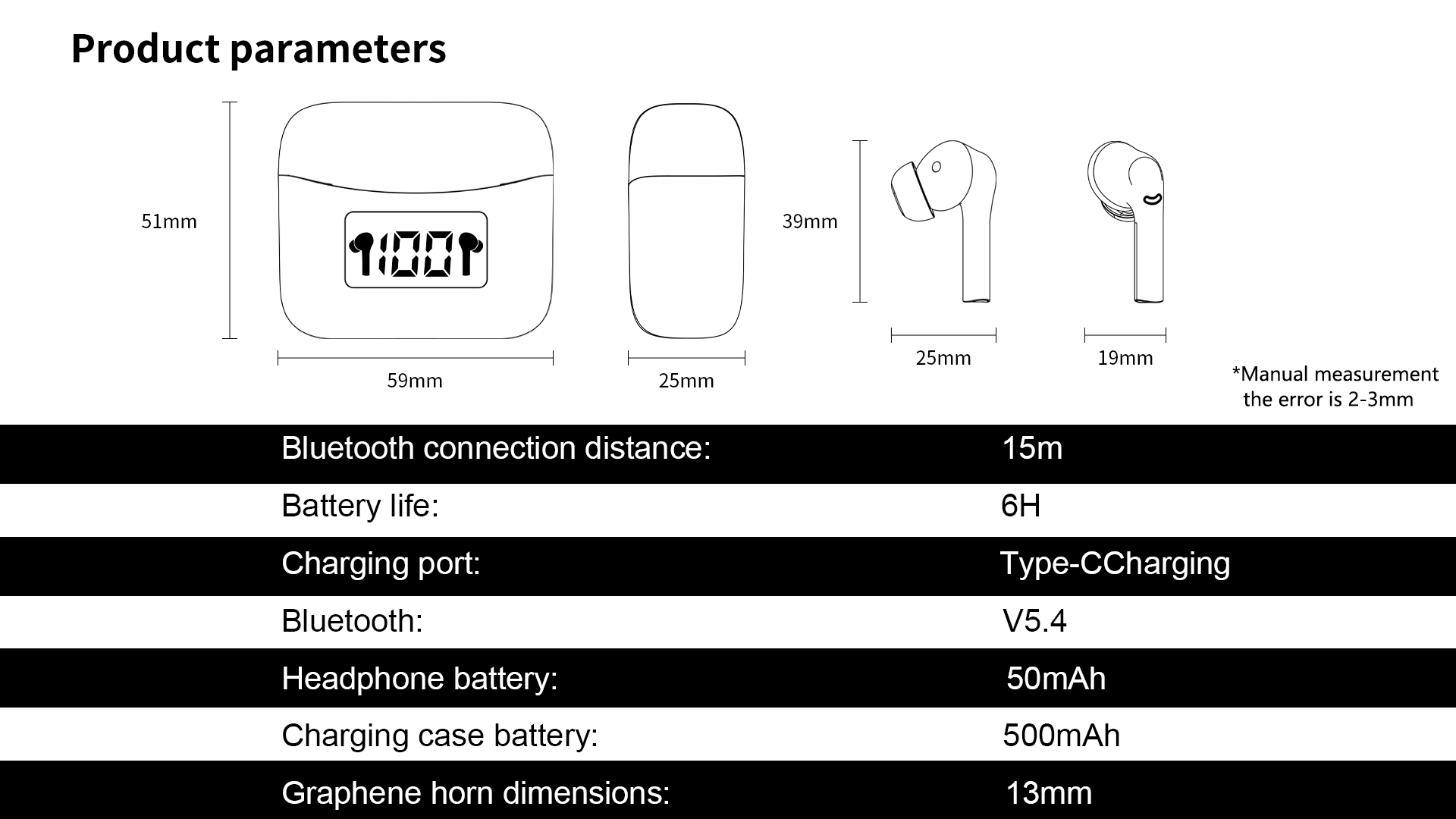 Product parameters

51mm

100

59mm

25mm

39mm

25mm

19mm

*Manual measurement the error is 2-3mm

| | |
|---|---|
| Bluetooth connection distance: | 15m |
| Battery life: | 6H |
| Charging port: | Type-CCharging |
| Bluetooth: | V5.4 |
| Headphone battery: | 50mAh |
| Charging case battery: | 500mAh |
| Graphene horn dimensions: | 13mm |